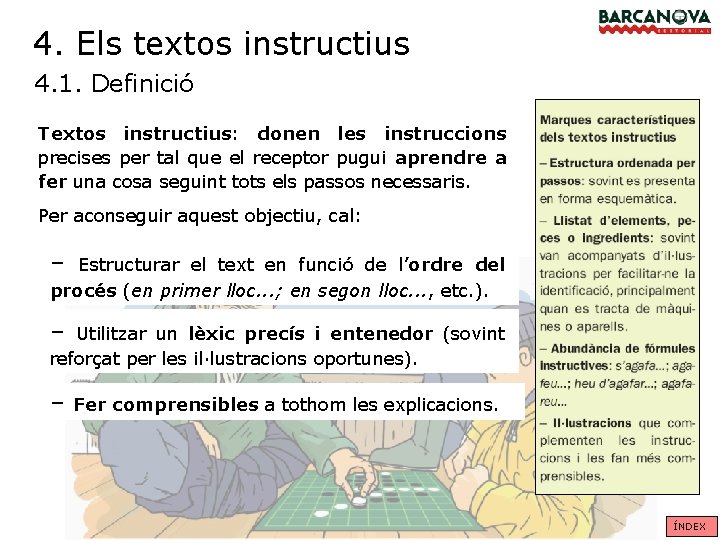 BARCANOVA
EDITORIAL

4. Els textos instructius

4.1. Definició

Textos instructius: donen les instruccions precises per tal que el receptor pugui aprendre a fer una cosa seguint tots els passos necessaris.

Per aconseguir aquest objectiu, cal:

– Estructurar el text en funció de l'ordre del procés (en primer lloc...; en segon lloc..., etc.).

– Utilitzar un lèxic precís i entenedor (sovint reforçat per les il·lustracions oportunes).

– Fer comprensibles a tothom les explicacions.

Marques característiques dels textos instructius

– Estructura ordenada per passos: sovint es presenta en forma esquemàtica.

– Llistat d'elements, peces o ingredients: sovint van acompanyats d'il·lustracions per facilitar-ne la identificació, principalment quan es tracta de màquines o aparells.

– Abundància de fórmules instructives: s'agafa...; agafeu...; heu d'agafar...; agafareu...

– Il·lustracions que complementen les instruccions i les fan més comprensibles.

ÍNDEX